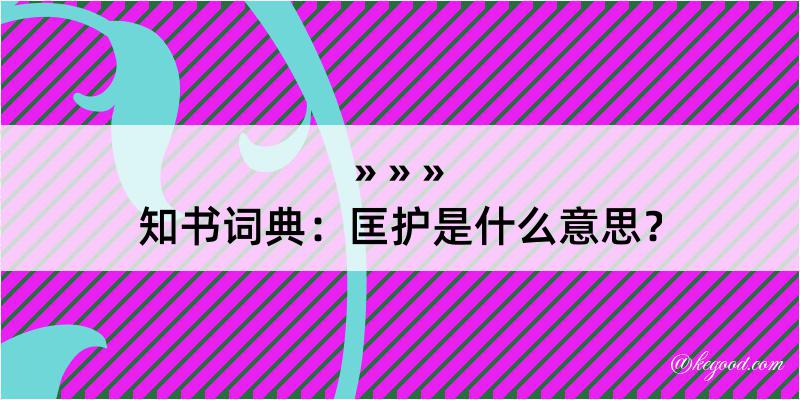 » » »
知书词典：匡护是什么意思？
@kegood.com